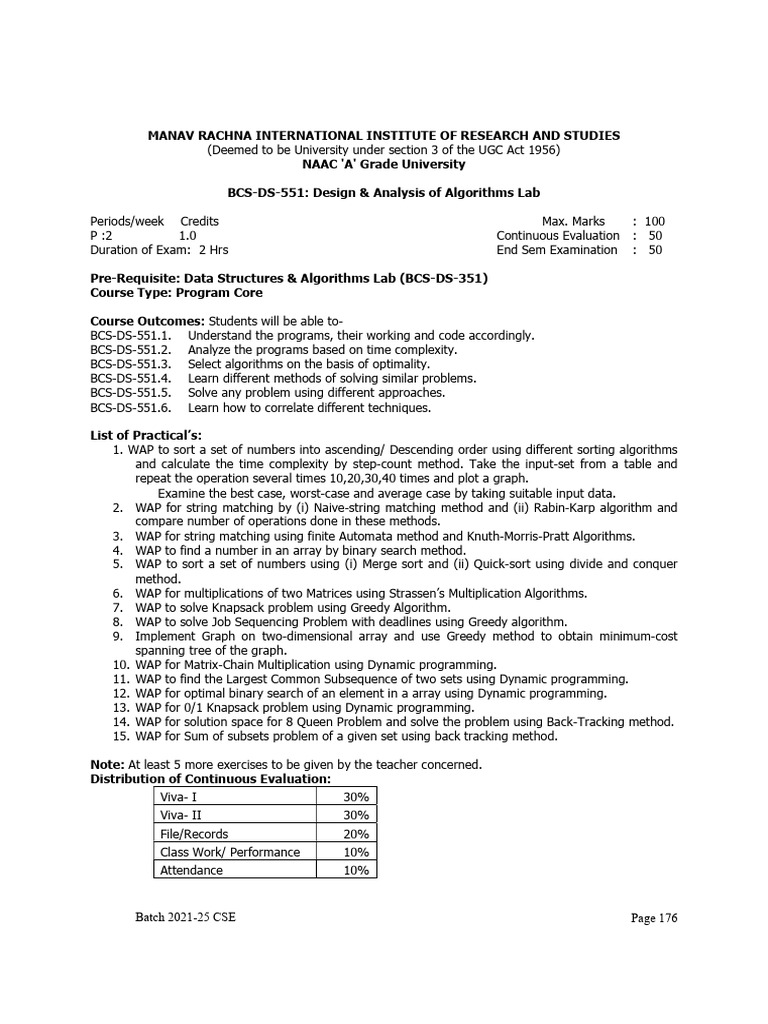 MANAV RACHNA INTERNATIONAL INSTITUTE OF RESEARCH AND STUDIES
(Deemed to be University under section 3 of the UGC Act 1956)
NAAC 'A' Grade University

BCS-DS-551: Design & Analysis of Algorithms Lab

Periods/week Credits
P :2 1.0
Duration of Exam: 2 Hrs

Max. Marks : 100
Continuous Evaluation : 50
End Sem Examination : 50

Pre-Requisite: Data Structures & Algorithms Lab (BCS-DS-351)
Course Type: Program Core

Course Outcomes: Students will be able to-
BCS-DS-551.1. Understand the programs, their working and code accordingly.
BCS-DS-551.2. Analyze the programs based on time complexity.
BCS-DS-551.3. Select algorithms on the basis of optimality.
BCS-DS-551.4. Learn different methods of solving similar problems.
BCS-DS-551.5. Solve any problem using different approaches.
BCS-DS-551.6. Learn how to correlate different techniques.

List of Practical's:
1. WAP to sort a set of numbers into ascending/ Descending order using different sorting algorithms and calculate the time complexity by step-count method. Take the input-set from a table and repeat the operation several times 10,20,30,40 times and plot a graph.
Examine the best case, worst-case and average case by taking suitable input data.
2. WAP for string matching by (i) Naive-string matching method and (ii) Rabin-Karp algorithm and compare number of operations done in these methods.
3. WAP for string matching using finite Automata method and Knuth-Morris-Pratt Algorithms.
4. WAP to find a number in an array by binary search method.
5. WAP to sort a set of numbers using (i) Merge sort and (ii) Quick-sort using divide and conquer method.
6. WAP for multiplications of two Matrices using Strassen's Multiplication Algorithms.
7. WAP to solve Knapsack problem using Greedy Algorithm.
8. WAP to solve Job Sequencing Problem with deadlines using Greedy algorithm.
9. Implement Graph on two-dimensional array and use Greedy method to obtain minimum-cost spanning tree of the graph.
10. WAP for Matrix-Chain Multiplication using Dynamic programming.
11. WAP to find the Largest Common Subsequence of two sets using Dynamic programming.
12. WAP for optimal binary search of an element in a array using Dynamic programming.
13. WAP for 0/1 Knapsack problem using Dynamic programming.
14. WAP for solution space for 8 Queen Problem and solve the problem using Back-Tracking method.
15. WAP for Sum of subsets problem of a given set using back tracking method.

Note: At least 5 more exercises to be given by the teacher concerned.
Distribution of Continuous Evaluation:

| Viva- I | 30% |
|---|---|
| Viva- II | 30% |
| File/Records | 20% |
| Class Work/ Performance | 10% |
| Attendance | 10% |

Batch 2021-25 CSE
Page 176